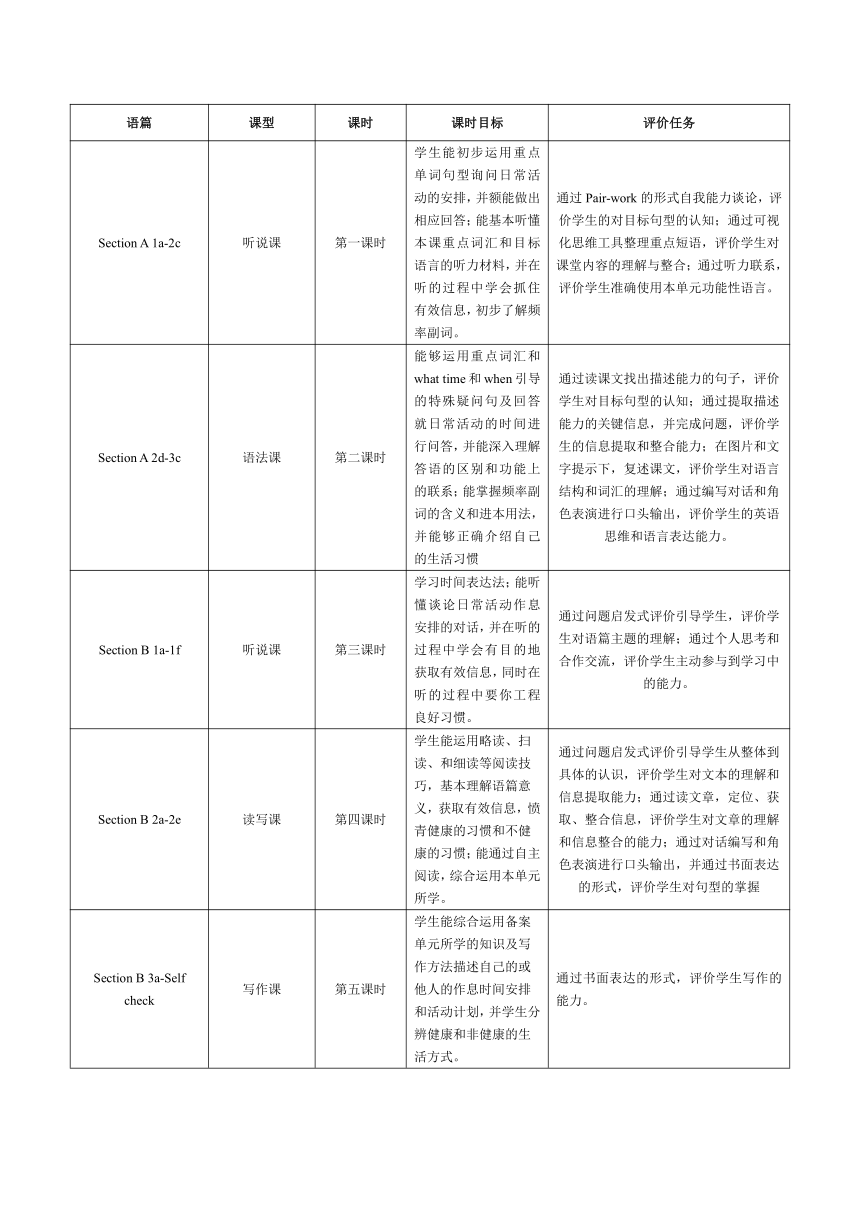 | 语篇 | 课型 | 课时 | 课时目标 | 评价任务 |
|---|---|---|---|---|
| Section A 1a-2c | 听说课 | 第一课时 | 学生能初步运用重点单词句型询问日常活动的安排，并额能做出相应回答；能基本听懂本课重点词汇和目标语言的听力材料，并在听的过程中学会抓住有效信息，初步了解频率副词。 | 通过 Pair-work 的形式自我能力谈论，评价学生的对目标句型的认知；通过可视化思维工具整理重点短语，评价学生对课堂内容的理解与整合；通过听力联系，评价学生准确使用本单元功能性语言。 |
| Section A 2d-3c | 语法课 | 第二课时 | 能够运用重点词汇和 what time 和 when 引导的特殊疑问句及回答就日常活动的时间进行问答，并能深入理解答语的区别和功能上的联系；能掌握频率副词的含义和进本用法，并能够正确介绍自己的生活习惯 | 通过读课文找出描述能力的句子，评价学生对目标句型的认知；通过提取描述能力的关键信息，并完成问题，评价学生的信息提取和整合能力；在图片和文字提示下，复述课文，评价学生对语言结构和词汇的理解；通过编写对话和角色表演进行口头输出，评价学生的英语思维和语言表达能力。 |
| Section B 1a-1f | 听说课 | 第三课时 | 学习时间表达法；能听懂谈论日常活动作息安排的对话，并在听的过程中学会有目的地获取有效信息，同时在听的过程中要你工程良好习惯。 | 通过问题启发式评价引导学生，评价学生对语篇主题的理解；通过个人思考和合作交流，评价学生主动参与到学习中的能力。 |
| Section B 2a-2e | 读写课 | 第四课时 | 学生能运用略读、扫读、和细读等阅读技巧，基本理解语篇意义，获取有效信息，愤青健康的习惯和不健康的习惯；能通过自主阅读，综合运用本单元所学。 | 通过问题启发式评价引导学生从整体到具体的认识，评价学生对文本的理解和信息提取能力；通过读文章，定位、获取、整合信息，评价学生对文章的理解和信息整合的能力；通过对话编写和角色表演进行口头输出，并通过书面表达的形式，评价学生对句型的掌握 |
| Section B 3a-Self check | 写作课 | 第五课时 | 学生能综合运用备案单元所学的知识及写作方法描述自己的或他人的作息时间安排和活动计划，并学生分辨健康和非健康的生活方式。 | 通过书面表达的形式，评价学生写作的能力。 |